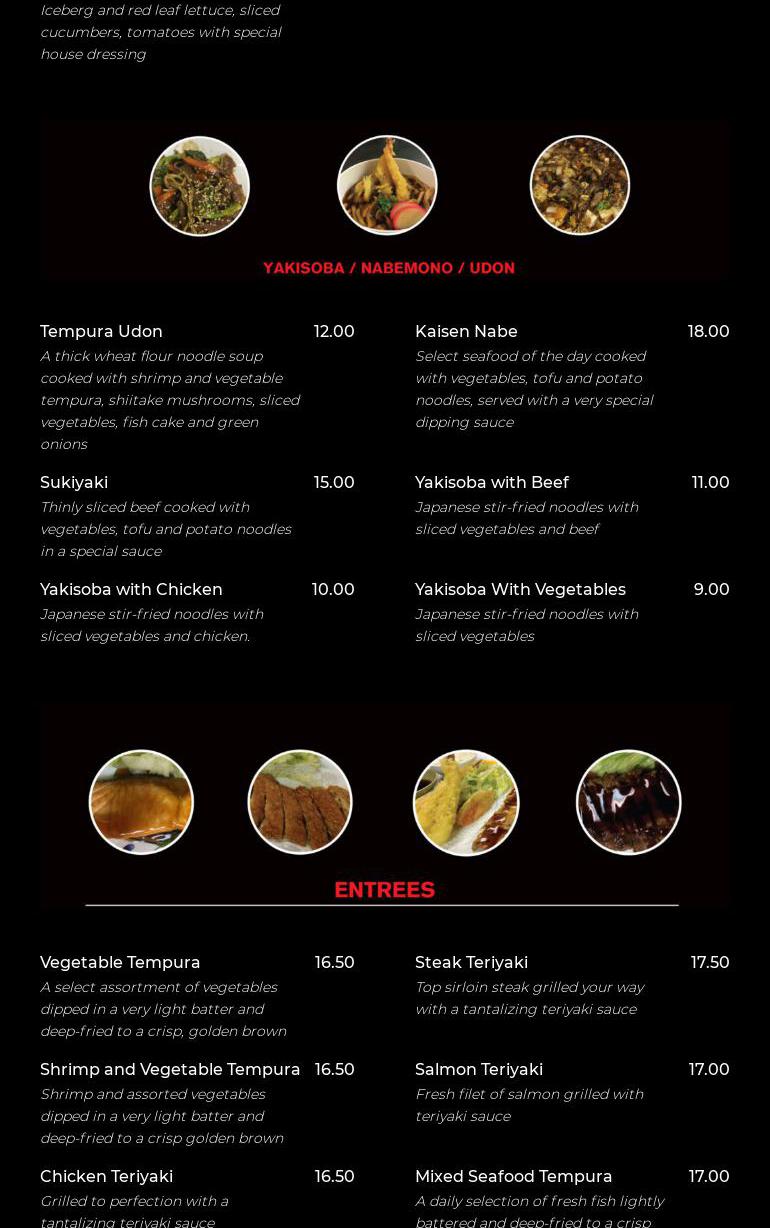 Iceberg and red leaf lettuce, sliced cucumbers, tomatoes with special house dressing

YAKISOBA / NABEMONO / UDON

Tempura Udon
12.00
A thick wheat flour noodle soup cooked with shrimp and vegetable tempura, shiitake mushrooms, sliced vegetables, fish cake and green onions

Sukiyaki
15.00
Thinly sliced beef cooked with vegetables, tofu and potato noodles in a special sauce

Yakisoba with Chicken
10.00
Japanese stir-fried noodles with sliced vegetables and chicken.

Kaisen Nabe
18.00
Select seafood of the day cooked with vegetables, tofu and potato noodles, served with a very special dipping sauce

Yakisoba with Beef
11.00
Japanese stir-fried noodles with sliced vegetables and beef

Yakisoba With Vegetables
9.00
Japanese stir-fried noodles with sliced vegetables

ENTREES

Vegetable Tempura
16.50
A select assortment of vegetables dipped in a very light batter and deep-fried to a crisp, golden brown

Shrimp and Vegetable Tempura
16.50
Shrimp and assorted vegetables dipped in a very light batter and deep-fried to a crisp golden brown

Chicken Teriyaki
16.50
Grilled to perfection with a tantalizing teriyaki sauce

Steak Teriyaki
17.50
Top sirloin steak grilled your way with a tantalizing teriyaki sauce

Salmon Teriyaki
17.00
Fresh filet of salmon grilled with teriyaki sauce

Mixed Seafood Tempura
17.00
A daily selection of fresh fish lightly battered and deep-fried to a crisp